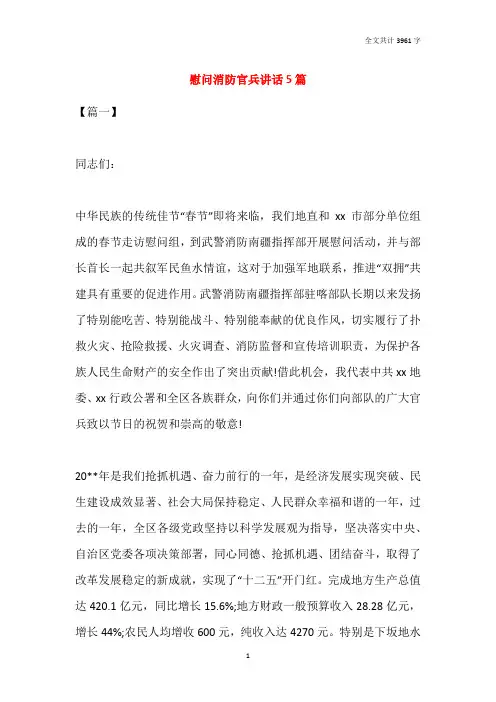 全文共计 3961 字

慰问消防官兵讲话 5 篇

【篇一】

同志们:

中华民族的传统佳节“春节”即将来临，我们地直和 xx 市部分单位组成的春节走访慰问组，到武警消防南疆指挥部开展慰问活动，并与部长首长一起共叙军民鱼水情谊，这对于加强军地联系，推进“双拥”共建具有重要的促进作用。武警消防南疆指挥部驻喀部队长期以来发扬了特别能吃苦、特别能战斗、特别能奉献的优良作风，切实履行了扑救火灾、抢险救援、火灾调查、消防监督和宣传培训职责，为保护各族人民生命财产的安全作出了突出贡献!借此机会，我代表中共 xx 地委、xx 行政公署和全区各族群众，向你们并通过你们向部队的广大官兵致以节日的祝贺和崇高的敬意!

20**年是我们抢抓机遇、奋力前行的一年，是经济发展实现突破、民生建设成效显著、社会大局保持稳定、人民群众幸福和谐的一年，过去的一年，全区各级党政坚持以科学发展观为指导，坚决落实中央、自治区党委各项决策部署，同心同德、抢抓机遇、团结奋斗，取得了改革发展稳定的新成就，实现了“十二五”开门红。完成地方生产总值达 420.1 亿元，同比增长 15.6%;地方财政一般预算收入 28.28 亿元，增长 44%;农民人均增收 600 元，纯收入达 4270 元。特别是下坂地水

1